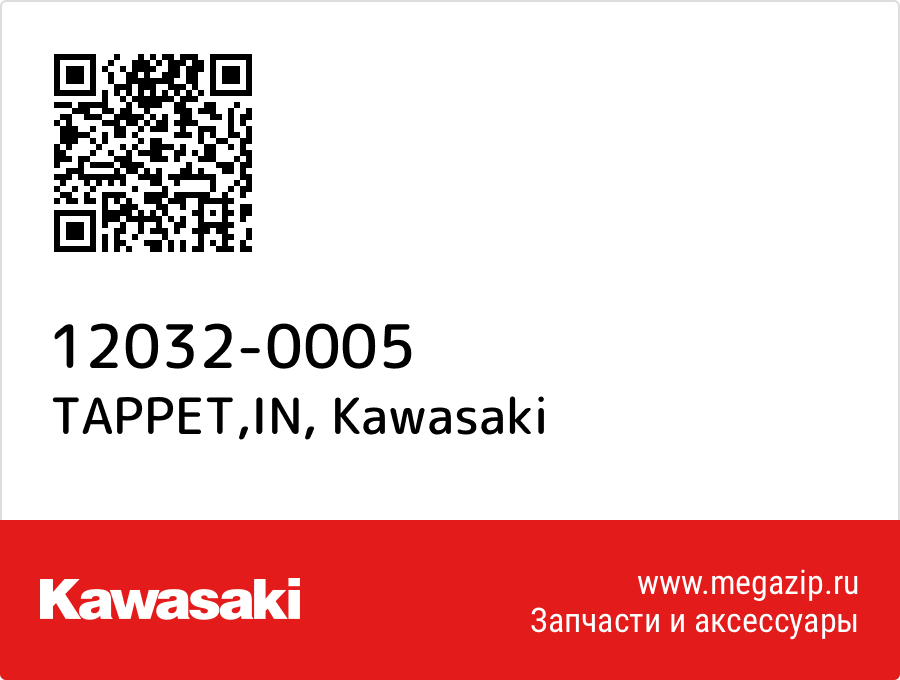 12032-0005
TAPPET,IN, Kawasaki

Kawasaki

www.megazip.ru
Запчасти и аксессуары